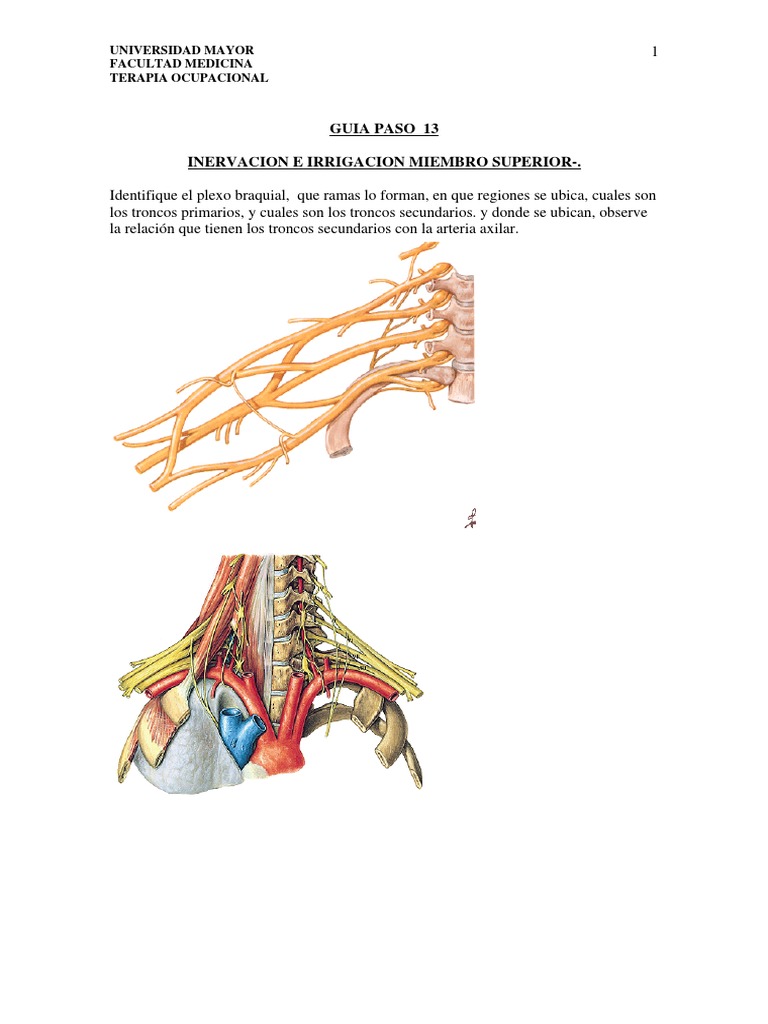 UNIVERSIDAD MAYOR
FACULTAD MEDICINA
TERAPIA OCUPACIONAL

1

GUIA PASO 13

INERVACION E IRRIGACION MIEMBRO SUPERIOR-.

Identifique el plexo braquial, que ramas lo forman, en que regiones se ubica, cuales son los troncos primarios, y cuales son los troncos secundarios. y donde se ubican, observe la relación que tienen los troncos secundarios con la arteria axilar.